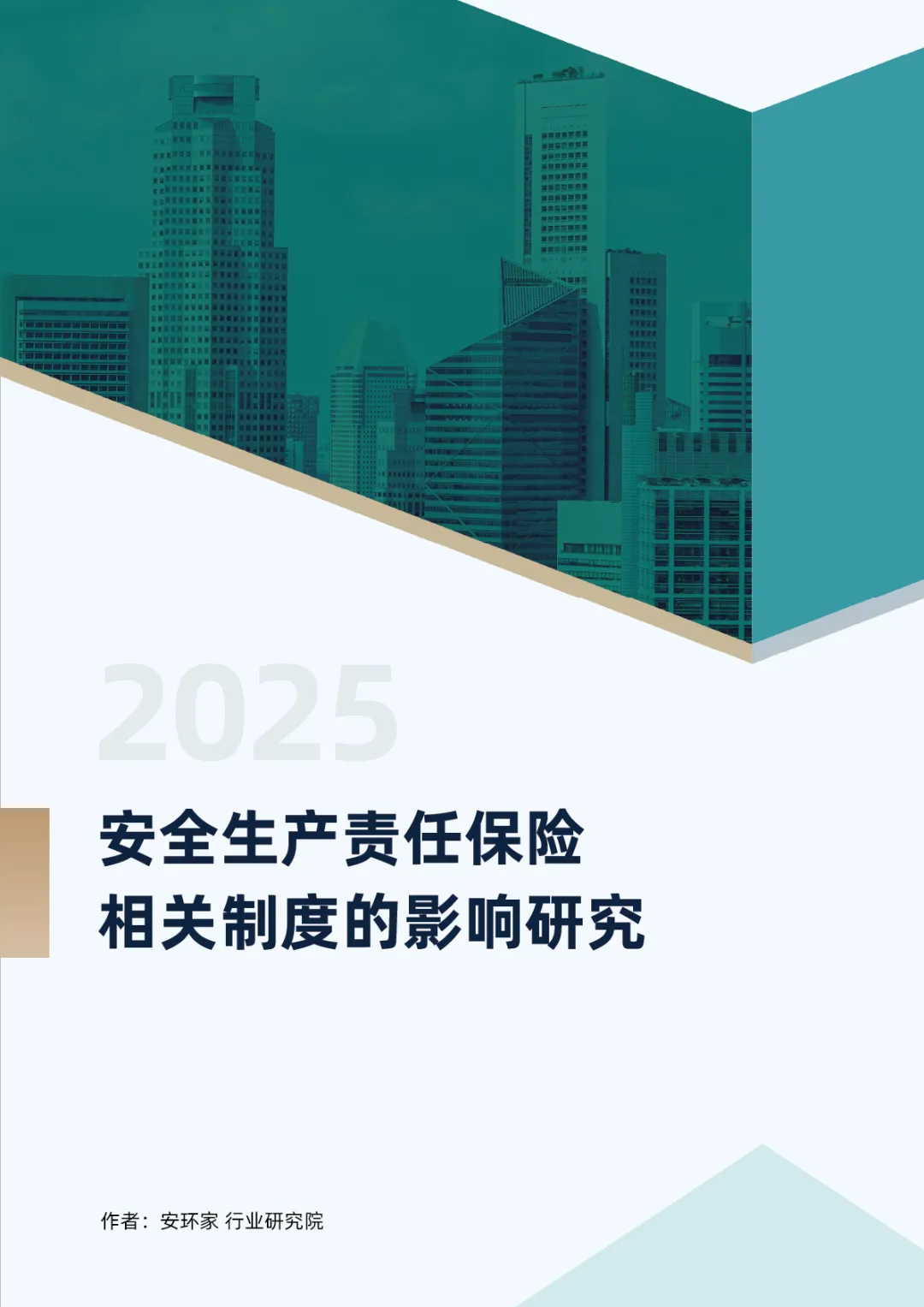 2025

安全生产责任保险
相关制度的影响研究

作者：安环家 行业研究院